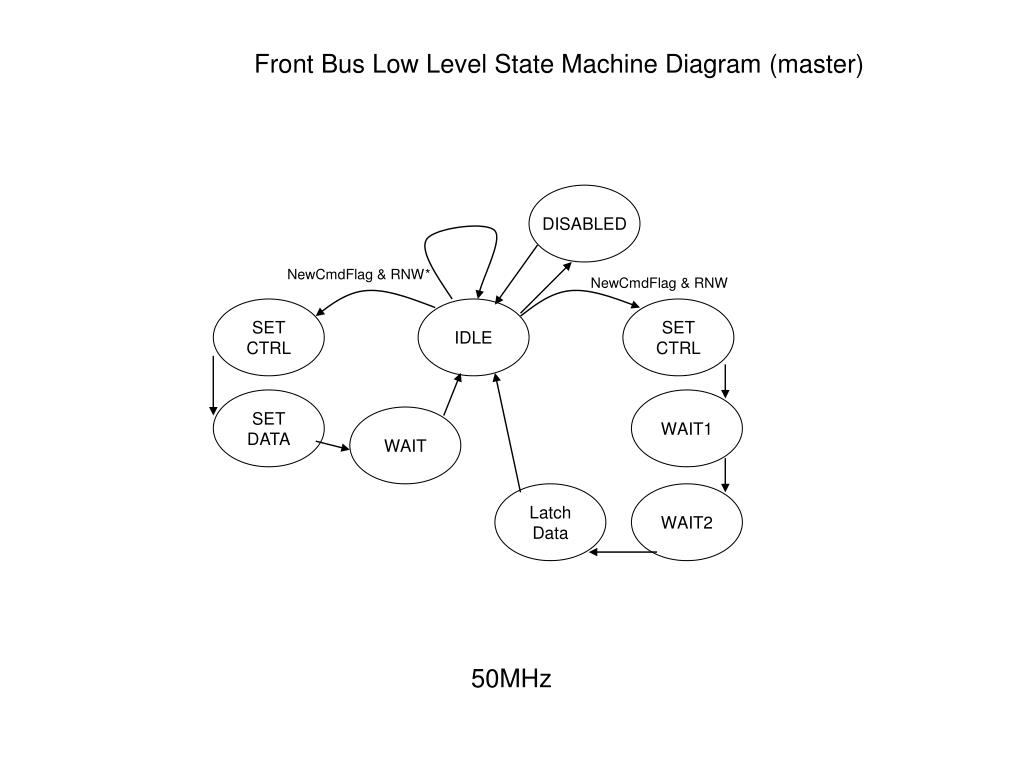 Front Bus Low Level State Machine Diagram (master)

DISABLED

NewCmdFlag & RNW*

NewCmdFlag & RNW

SET
CTRL

IDLE

SET
CTRL

SET
DATA

WAIT

WAIT1

Latch
Data

WAIT2

50MHz